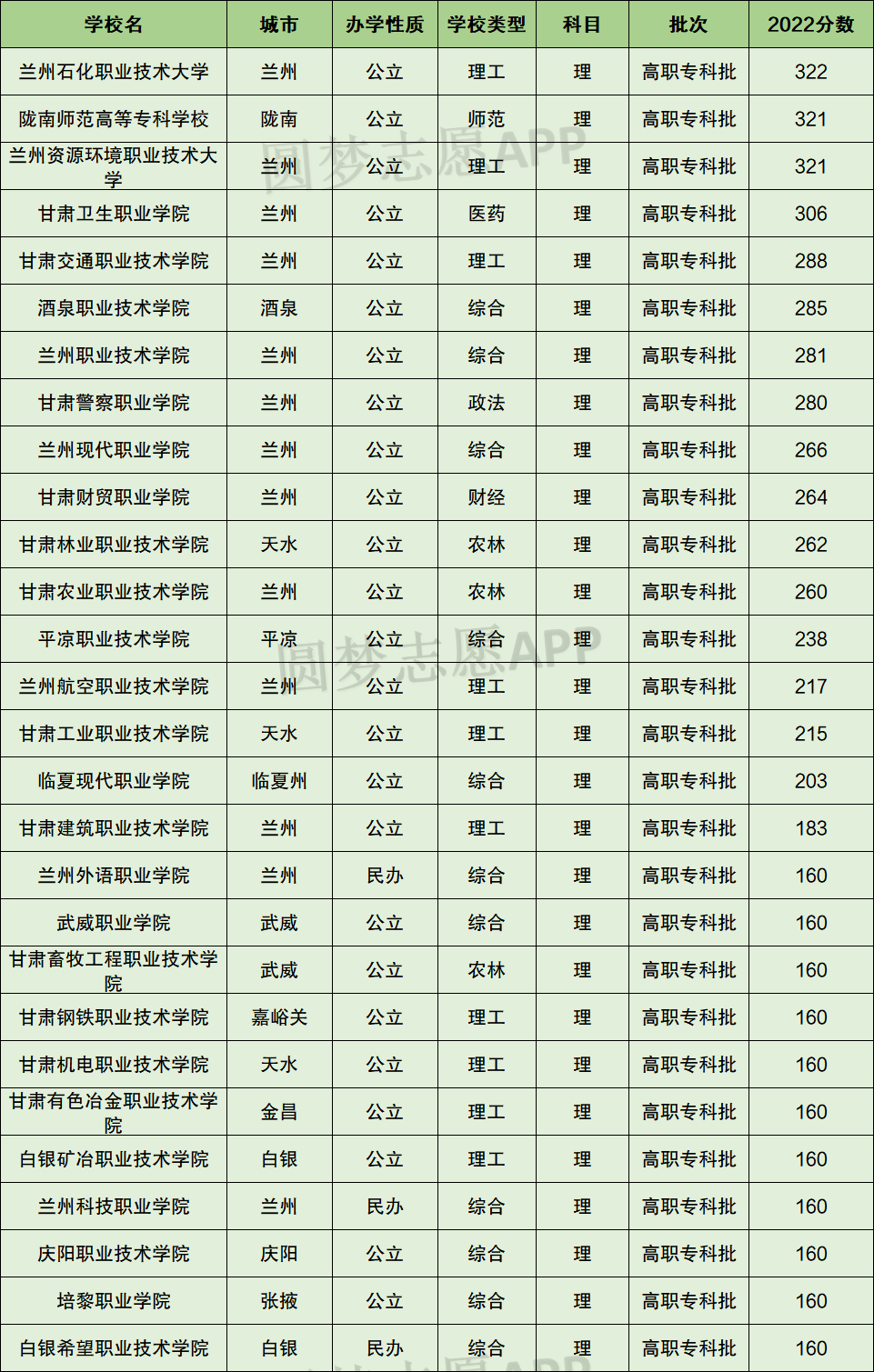 | 学校名 | 城市 | 办学性质 | 学校类型 | 科目 | 批次 | 2022分数 |
|---|---|---|---|---|---|---|
| 兰州石化职业技术大学 | 兰州 | 公立 | 理工 | 理 | 高职专科批 | 322 |
| 陇南师范高等专科学校 | 陇南 | 公立 | 师范 | 理 | 高职专科批 | 321 |
| 兰州资源环境职业技术大学 | 兰州 | 公立 | 理工 | 理 | 高职专科批 | 321 |
| 甘肃卫生职业学院 | 兰州 | 公立 | 医药 | 理 | 高职专科批 | 306 |
| 甘肃交通职业技术学院 | 兰州 | 公立 | 理工 | 理 | 高职专科批 | 288 |
| 酒泉职业技术学院 | 酒泉 | 公立 | 综合 | 理 | 高职专科批 | 285 |
| 兰州职业技术学院 | 兰州 | 公立 | 综合 | 理 | 高职专科批 | 281 |
| 甘肃警察职业学院 | 兰州 | 公立 | 政法 | 理 | 高职专科批 | 280 |
| 兰州现代职业学院 | 兰州 | 公立 | 综合 | 理 | 高职专科批 | 266 |
| 甘肃财贸职业学院 | 兰州 | 公立 | 财经 | 理 | 高职专科批 | 264 |
| 甘肃林业职业技术学院 | 天水 | 公立 | 农林 | 理 | 高职专科批 | 262 |
| 甘肃农业职业技术学院 | 兰州 | 公立 | 农林 | 理 | 高职专科批 | 260 |
| 平凉职业技术学院 | 平凉 | 公立 | 综合 | 理 | 高职专科批 | 238 |
| 兰州航空职业技术学院 | 兰州 | 公立 | 理工 | 理 | 高职专科批 | 217 |
| 甘肃工业职业技术学院 | 天水 | 公立 | 理工 | 理 | 高职专科批 | 215 |
| 临夏现代职业学院 | 临夏州 | 公立 | 综合 | 理 | 高职专科批 | 203 |
| 甘肃建筑职业技术学院 | 兰州 | 公立 | 理工 | 理 | 高职专科批 | 183 |
| 兰州外语职业学院 | 兰州 | 民办 | 综合 | 理 | 高职专科批 | 160 |
| 武威职业学院 | 武威 | 公立 | 综合 | 理 | 高职专科批 | 160 |
| 甘肃畜牧工程职业技术学院 | 武威 | 公立 | 农林 | 理 | 高职专科批 | 160 |
| 甘肃钢铁职业技术学院 | 嘉峪关 | 公立 | 理工 | 理 | 高职专科批 | 160 |
| 甘肃机电职业技术学院 | 天水 | 公立 | 理工 | 理 | 高职专科批 | 160 |
| 甘肃有色冶金职业技术学院 | 金昌 | 公立 | 理工 | 理 | 高职专科批 | 160 |
| 白银矿冶职业技术学院 | 白银 | 公立 | 理工 | 理 | 高职专科批 | 160 |
| 兰州科技职业学院 | 兰州 | 民办 | 综合 | 理 | 高职专科批 | 160 |
| 庆阳职业技术学院 | 庆阳 | 公立 | 综合 | 理 | 高职专科批 | 160 |
| 培黎职业学院 | 张掖 | 公立 | 综合 | 理 | 高职专科批 | 160 |
| 白银希望职业技术学院 | 白银 | 民办 | 综合 | 理 | 高职专科批 | 160 |

圆梦志愿APP
圆梦志愿APP